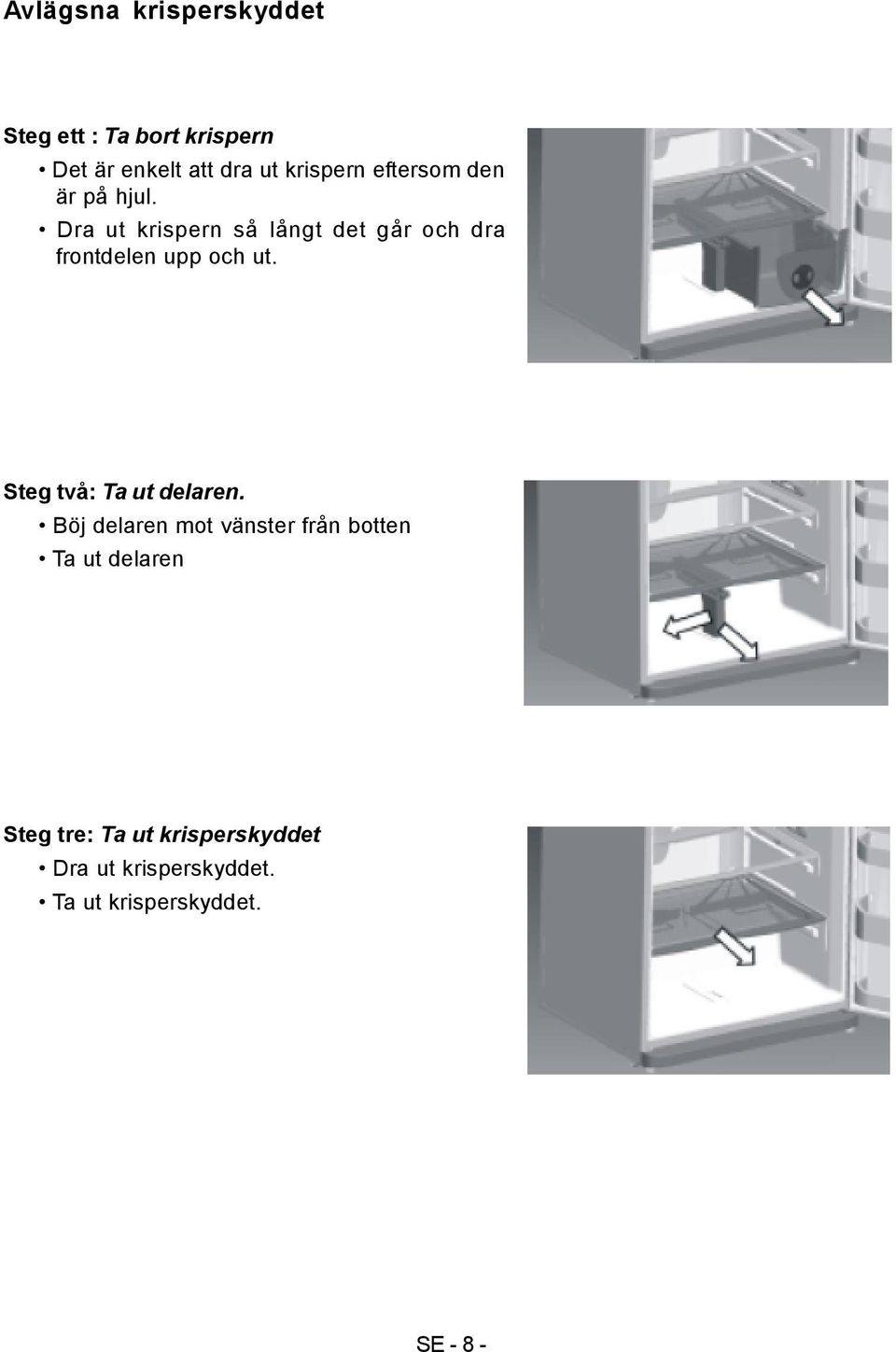 Avlägsna krisperskyddet

Steg ett : Ta bort krispern

• Det är enkelt att dra ut krispern eftersom den är på hjul.

• Dra ut krispern så långt det går och dra frontdelen upp och ut.

Steg två: Ta ut delaren.

• Böj delaren mot vänster från botten

• Ta ut delaren

Steg tre: Ta ut krisperskyddet

• Dra ut krisperskyddet.

• Ta ut krisperskyddet.

SE - 8 -